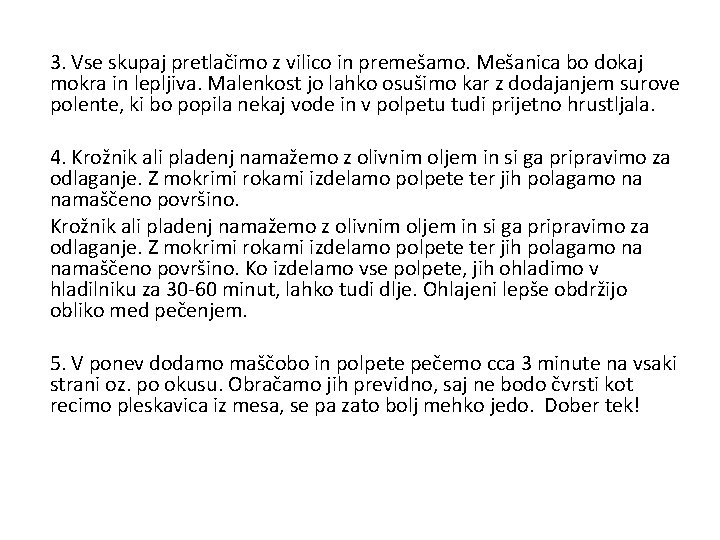 3. Vse skupaj pretlačimo z vilico in premešamo. Mešanica bo dokaj mokra in lepljiva. Malenkost jo lahko osušimo kar z dodajanjem surove polente, ki bo popila nekaj vode in v polpetu tudi prijetno hrustljala.

4. Krožnik ali pladenj namažemo z olivnim oljem in si ga pripravimo za odlaganje. Z mokrimi rokami izdelamo polpete ter jih polagamo na namaščeno površino.

Krožnik ali pladenj namažemo z olivnim oljem in si ga pripravimo za odlaganje. Z mokrimi rokami izdelamo polpete ter jih polagamo na namaščeno površino. Ko izdelamo vse polpete, jih ohladimo v hladilniku za 30-60 minut, lahko tudi dlje. Ohlajeni lepše obdržijo obliko med pečenjem.

5. V ponev dodamo maščobo in polpete pečemo cca 3 minute na vsaki strani oz. po okusu. Obračamo jih previdno, saj ne bodo čvrsti kot recimo pleskavica iz mesa, se pa zato bolj mehko jedo. Dober tek!